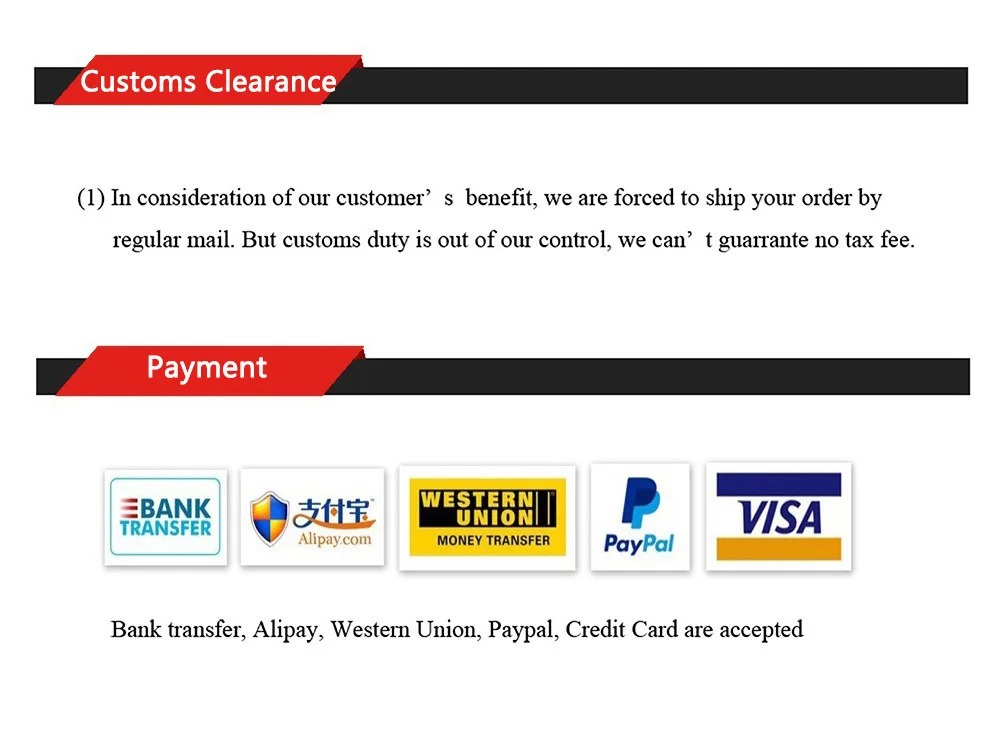 Customs Clearance

(1) In consideration of our customer' s benefit, we are forced to ship your order by regular mail. But customs duty is out of our control, we can' t guarrante no tax fee.

Payment

BANK TRANSFER

支付宝 Alipay.com

WESTERN UNION MONEY TRANSFER

PayPal

VISA

Bank transfer, Alipay, Western Union, Paypal, Credit Card are accepted